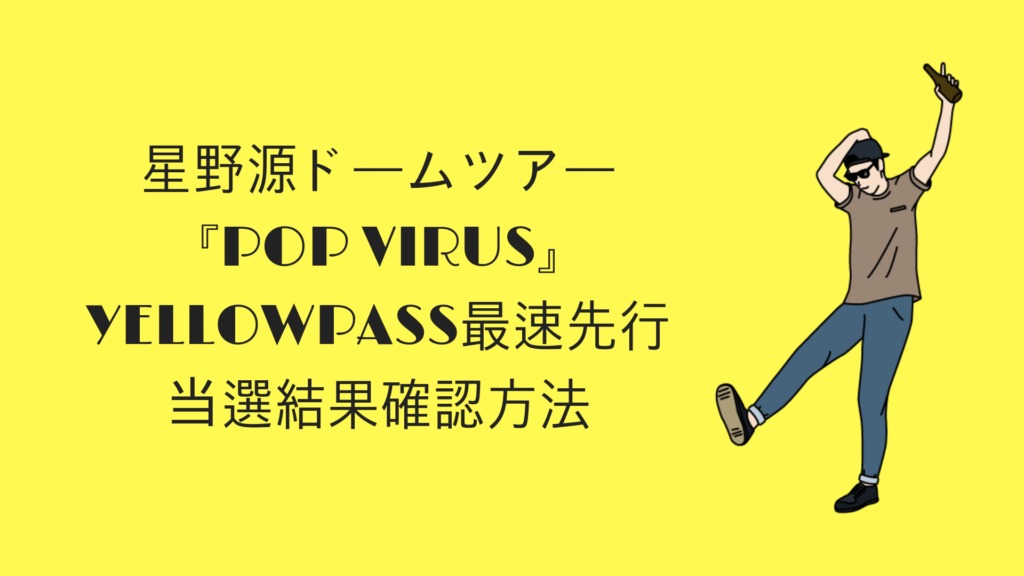 星野源ドームツアー
『POP VIRUS』
YELLOWPASS最速先行
当選結果確認方法